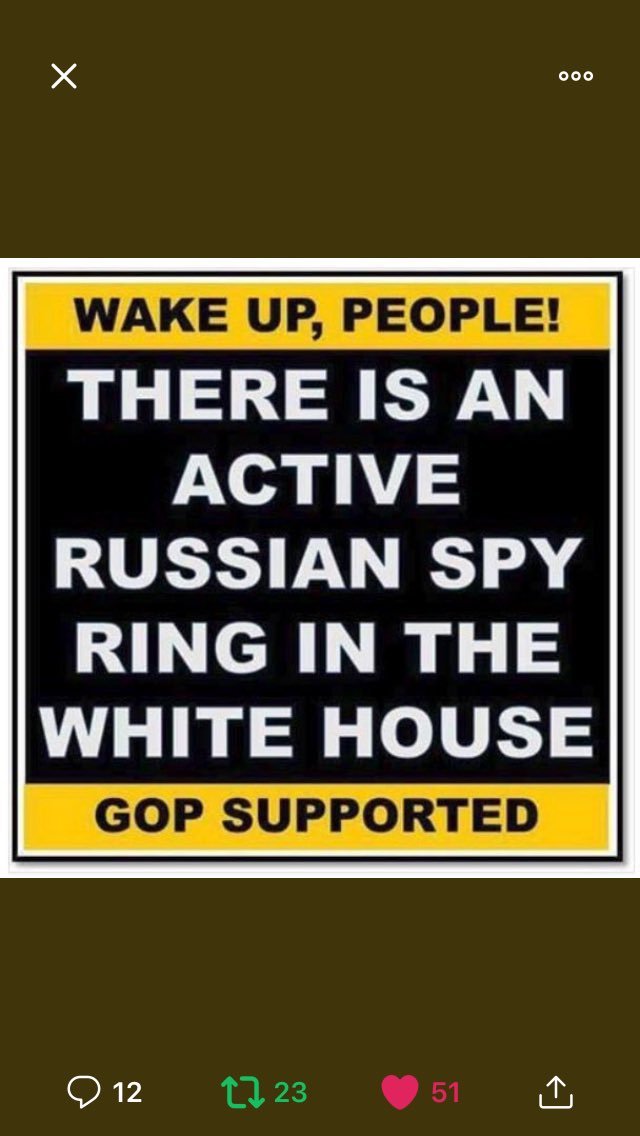 WAKE UP, PEOPLE!

THERE IS AN ACTIVE RUSSIAN SPY RING IN THE WHITE HOUSE

GOP SUPPORTED

12 23 51